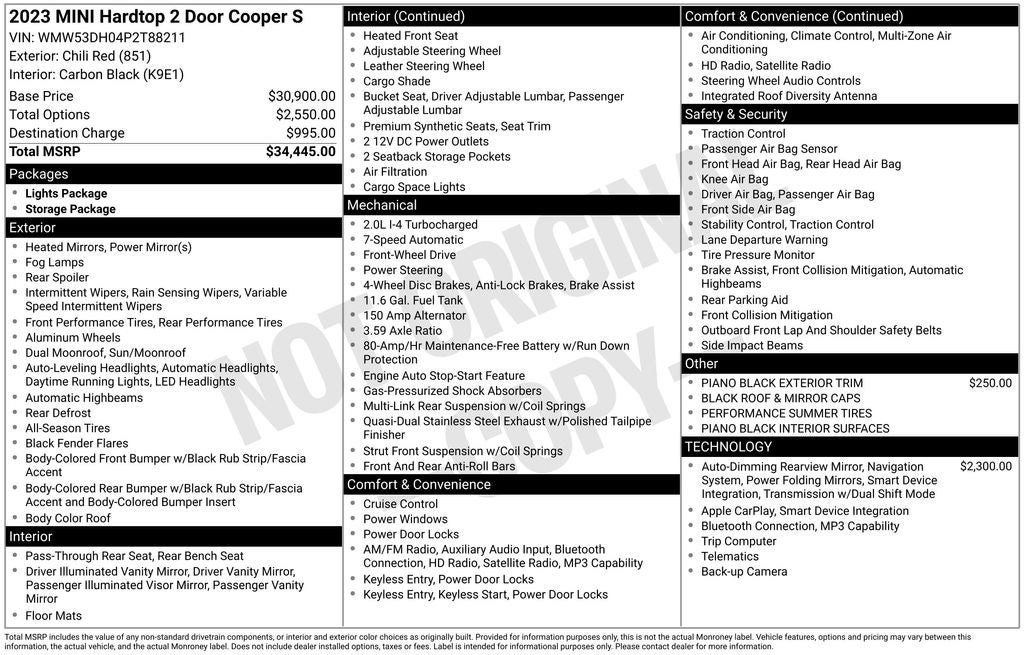 2023 MINI Hardtop 2 Door Cooper S
VIN: WMW53DH04P2T88211
Exterior: Chili Red (851)
Interior: Carbon Black (K9E1)

Base Price $30,900.00
Total Options $2,550.00
Destination Charge $995.00
Total MSRP $34,445.00

Packages
• Lights Package
• Storage Package

Exterior
• Heated Mirrors, Power Mirror(s)
• Fog Lamps
• Rear Spoiler
• Intermittent Wipers, Rain Sensing Wipers, Variable Speed Intermittent Wipers
• Front Performance Tires, Rear Performance Tires
• Aluminum Wheels
• Dual Moonroof, Sun/Moonroof
• Auto-Leveling Headlights, Automatic Headlights, Daytime Running Lights, LED Headlights
• Automatic Highbeams
• Rear Defrost
• All-Season Tires
• Black Fender Flares
• Body-Colored Front Bumper w/Black Rub Strip/Fascia Accent
• Body-Colored Rear Bumper w/Black Rub Strip/Fascia Accent and Body-Colored Bumper Insert
• Body Color Roof

Interior
• Pass-Through Rear Seat, Rear Bench Seat
• Driver Illuminated Vanity Mirror, Driver Vanity Mirror, Passenger Illuminated Visor Mirror, Passenger Vanity Mirror
• Floor Mats

Interior (Continued)
• Heated Front Seat
• Adjustable Steering Wheel
• Leather Steering Wheel
• Cargo Shade
• Bucket Seat, Driver Adjustable Lumbar, Passenger Adjustable Lumbar
• Premium Synthetic Seats, Seat Trim
• 2 12V DC Power Outlets
• 2 Seatback Storage Pockets
• Air Filtration
• Cargo Space Lights

Mechanical
• 2.0L I-4 Turbocharged
• 7-Speed Automatic
• Front-Wheel Drive
• Power Steering
• 4-Wheel Disc Brakes, Anti-Lock Brakes, Brake Assist
• 11.6 Gal. Fuel Tank
• 150 Amp Alternator
• 3.59 Axle Ratio
• 80-Amp/Hr Maintenance-Free Battery w/Run Down Protection
• Engine Auto Stop-Start Feature
• Gas-Pressurized Shock Absorbers
• Multi-Link Rear Suspension w/Coil Springs
• Quasi-Dual Stainless Steel Exhaust w/Polished Tailpipe Finisher
• Strut Front Suspension w/Coil Springs
• Front And Rear Anti-Roll Bars

Comfort & Convenience
• Cruise Control
• Power Windows
• Power Door Locks
• AM/FM Radio, Auxiliary Audio Input, Bluetooth Connection, HD Radio, Satellite Radio, MP3 Capability
• Keyless Entry, Power Door Locks
• Keyless Entry, Keyless Start, Power Door Locks

Comfort & Convenience (Continued)
• Air Conditioning, Climate Control, Multi-Zone Air Conditioning
• HD Radio, Satellite Radio
• Steering Wheel Audio Controls
• Integrated Roof Diversity Antenna

Safety & Security
• Traction Control
• Passenger Air Bag Sensor
• Front Head Air Bag, Rear Head Air Bag
• Knee Air Bag
• Driver Air Bag, Passenger Air Bag
• Front Side Air Bag
• Stability Control, Traction Control
• Lane Departure Warning
• Tire Pressure Monitor
• Brake Assist, Front Collision Mitigation, Automatic Highbeams
• Rear Parking Aid
• Front Collision Mitigation
• Outboard Front Lap And Shoulder Safety Belts
• Side Impact Beams

Other
• PIANO BLACK EXTERIOR TRIM $250.00
• BLACK ROOF & MIRROR CAPS
• PERFORMANCE SUMMER TIRES
• PIANO BLACK INTERIOR SURFACES

TECHNOLOGY
• Auto-Dimming Rearview Mirror, Navigation System, Power Folding Mirrors, Smart Device Integration, Transmission w/Dual Shift Mode $2,300.00
• Apple CarPlay, Smart Device Integration
• Bluetooth Connection, MP3 Capability
• Trip Computer
• Telematics
• Back-up Camera

Total MSRP includes the value of any non-standard drivetrain components, or interior and exterior color choices as originally built. Provided for information purposes only, this is not the actual Monroney label. Vehicle features, options and pricing may vary between this information, the actual vehicle, and the actual Monroney label. Does not include dealer installed options, taxes or fees. Label is intended for informational purposes only. Please contact dealer for more information.

NOT ORIGINAL COPY